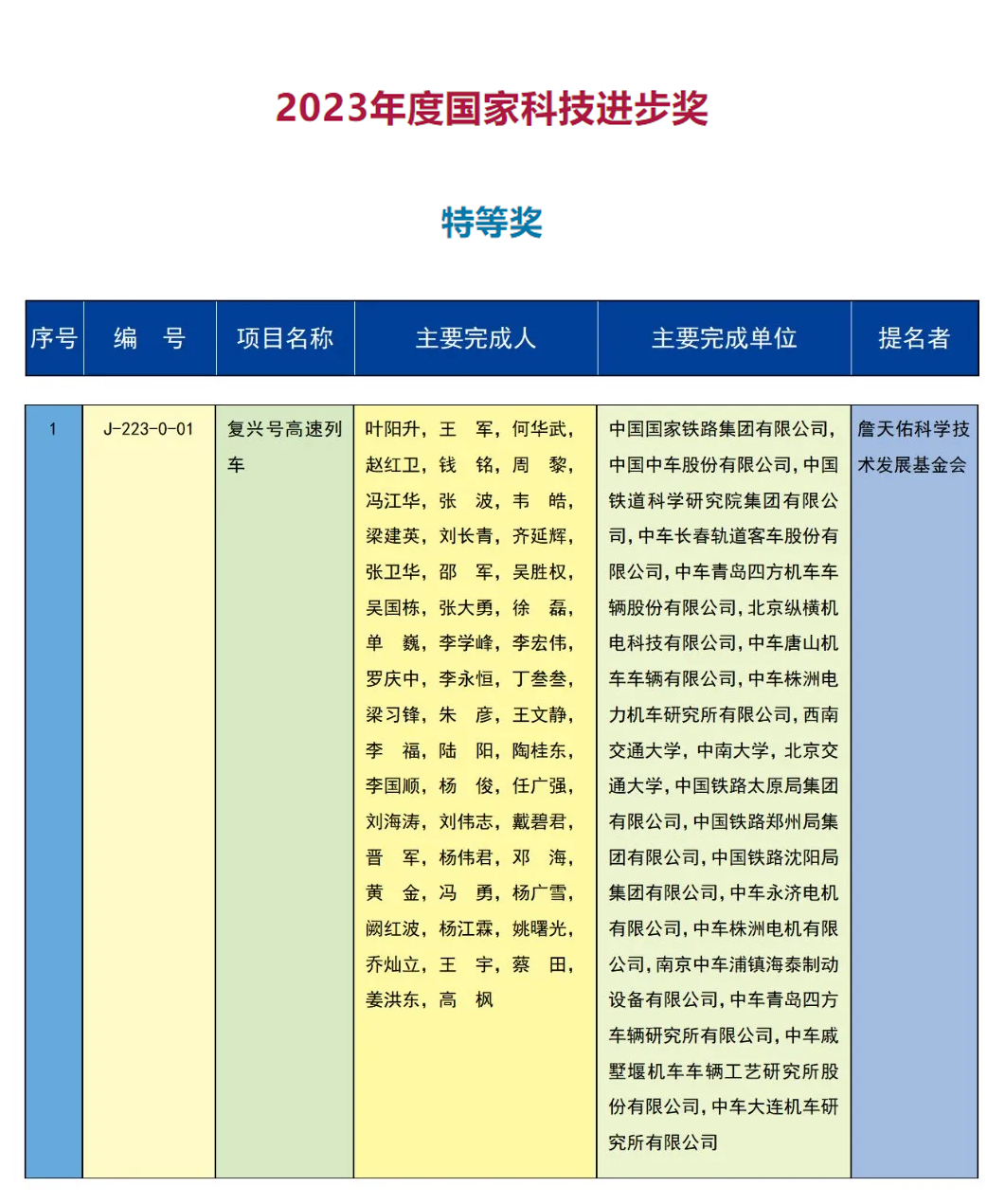 2023年度国家科技进步奖

特等奖

| 序号 | 编 号 | 项目名称 | 主要完成人 | 主要完成单位 | 提名者 |
|---|---|---|---|---|---|
| 1 | J-223-0-01 | 复兴号高速列车 | 叶阳升，王 军，何华武，赵红卫，钱 铭，周 黎，冯江华，张 波，韦 皓，梁建英，刘长青，齐延辉，张卫华，邵 军，吴胜权，吴国栋，张大勇，徐 磊，单 巍，李学峰，李宏伟，罗庆中，李永恒，丁叁叁，梁习锋，朱 彦，王文静，李 福，陆 阳，陶桂东，李国顺，杨 俊，任广强，刘海涛，刘伟志，戴碧君，晋 军，杨伟君，邓 海，黄 金，冯 勇，杨广雪，阙红波，杨江霖，姚曙光，乔灿立，王 宇，蔡 田，姜洪东，高 枫 | 中国国家铁路集团有限公司，中国中车股份有限公司，中国铁道科学研究院集团有限公司，中车长春轨道客车股份有限公司，中车青岛四方机车车辆股份有限公司，北京纵横机电科技有限公司，中车唐山机车车辆有限公司，中车株洲电力机车研究所有限公司，西南交通大学，中南大学，北京交通大学，中国铁路太原局集团有限公司，中国铁路郑州局集团有限公司，中国铁路沈阳局集团有限公司，中车永济电机有限公司，中车株洲电机有限公司，南京中车浦镇海泰制动设备有限公司，中车青岛四方车辆研究所有限公司，中车戚墅堰机车车辆工艺研究所股份有限公司，中车大连机车研究所有限公司 | 詹天佑科学技术发展基金会 |